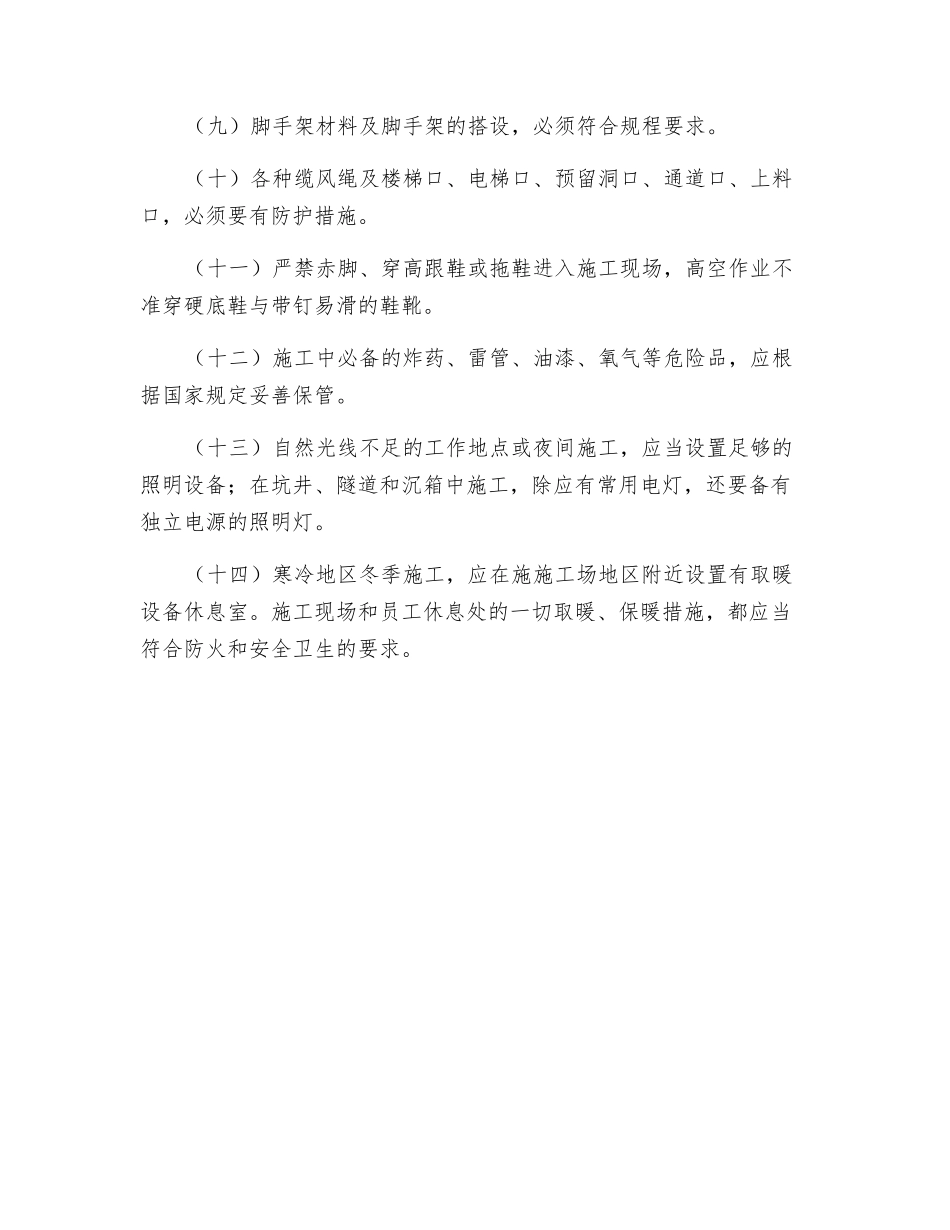 （九）脚手架材料及脚手架的搭设，必须符合规程要求。

（十）各种缆风绳及楼梯口、电梯口、预留洞口、通道口、上料口，必须要有防护措施。

（十一）严禁赤脚、穿高跟鞋或拖鞋进入施工现场，高空作业不准穿硬底鞋与带钉易滑的鞋靴。

（十二）施工中必备的炸药、雷管、油漆、氧气等危险品，应根据国家规定妥善保管。

（十三）自然光线不足的工作地点或夜间施工，应当设置足够的照明设备；在坑井、隧道和沉箱中施工，除应有常用电灯，还要备有独立电源的照明灯。

（十四）寒冷地区冬季施工，应在施施工场地区附近设置有取暖设备休息室。施工现场和员工休息处的一切取暖、保暖措施，都应当符合防火和安全卫生的要求。